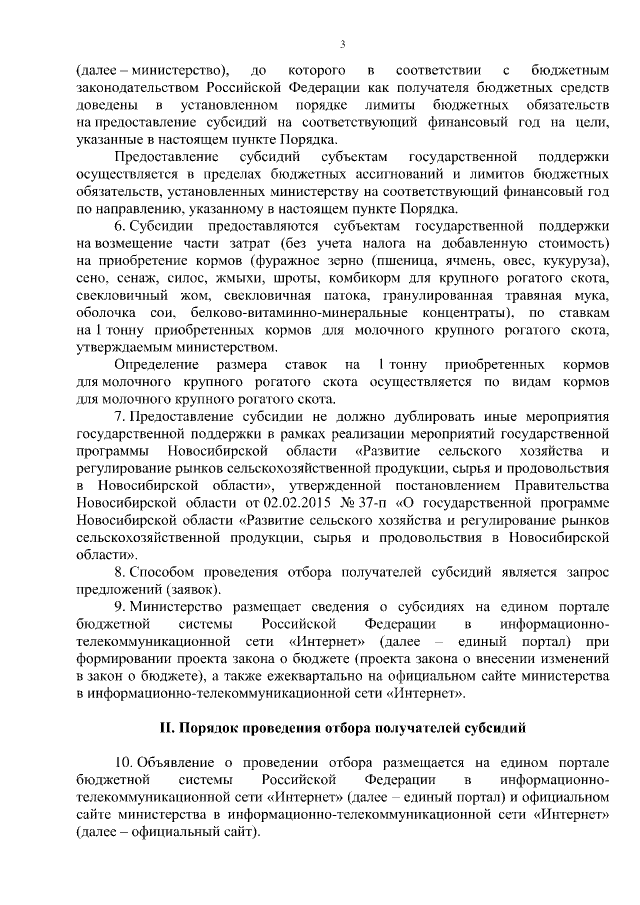 3

(далее – министерство), до которого в соответствии с бюджетным законодательством Российской Федерации как получателя бюджетных средств доведены в установленном порядке лимиты бюджетных обязательств на предоставление субсидий на соответствующий финансовый год на цели, указанные в настоящем пункте Порядка.

Предоставление субсидий субъектам государственной поддержки осуществляется в пределах бюджетных ассигнований и лимитов бюджетных обязательств, установленных министерству на соответствующий финансовый год по направлению, указанному в настоящем пункте Порядка.

6. Субсидии предоставляются субъектам государственной поддержки на возмещение части затрат (без учета налога на добавленную стоимость) на приобретение кормов (фуражное зерно (пшеница, ячмень, овес, кукуруза), сено, сенаж, силос, жмыхи, шроты, комбикорм для крупного рогатого скота, свекловичный жом, свекловичная патока, гранулированная травяная мука, оболочка сои, белково-витаминно-минеральные концентраты), по ставкам на 1 тонну приобретенных кормов для молочного крупного рогатого скота, утверждаемым министерством.

Определение размера ставок на 1 тонну приобретенных кормов для молочного крупного рогатого скота осуществляется по видам кормов для молочного крупного рогатого скота.

7. Предоставление субсидии не должно дублировать иные мероприятия государственной поддержки в рамках реализации мероприятий государственной программы Новосибирской области «Развитие сельского хозяйства и регулирование рынков сельскохозяйственной продукции, сырья и продовольствия в Новосибирской области», утвержденной постановлением Правительства Новосибирской области от 02.02.2015 № 37-п «О государственной программе Новосибирской области «Развитие сельского хозяйства и регулирование рынков сельскохозяйственной продукции, сырья и продовольствия в Новосибирской области».

8. Способом проведения отбора получателей субсидий является запрос предложений (заявок).

9. Министерство размещает сведения о субсидиях на едином портале бюджетной системы Российской Федерации в информационно-телекоммуникационной сети «Интернет» (далее – единый портал) при формировании проекта закона о бюджете (проекта закона о внесении изменений в закон о бюджете), а также ежеквартально на официальном сайте министерства в информационно-телекоммуникационной сети «Интернет».

II. Порядок проведения отбора получателей субсидий

10. Объявление о проведении отбора размещается на едином портале бюджетной системы Российской Федерации в информационно-телекоммуникационной сети «Интернет» (далее – единый портал) и официальном сайте министерства в информационно-телекоммуникационной сети «Интернет» (далее – официальный сайт).